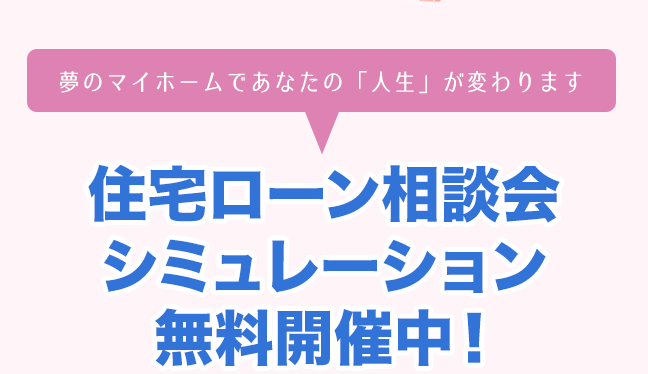 夢のマイホームであなたの「人生」が変わります

住宅ローン相談会
シミュレーション
無料開催中！